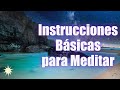 Instrucciones Básicas para Meditar